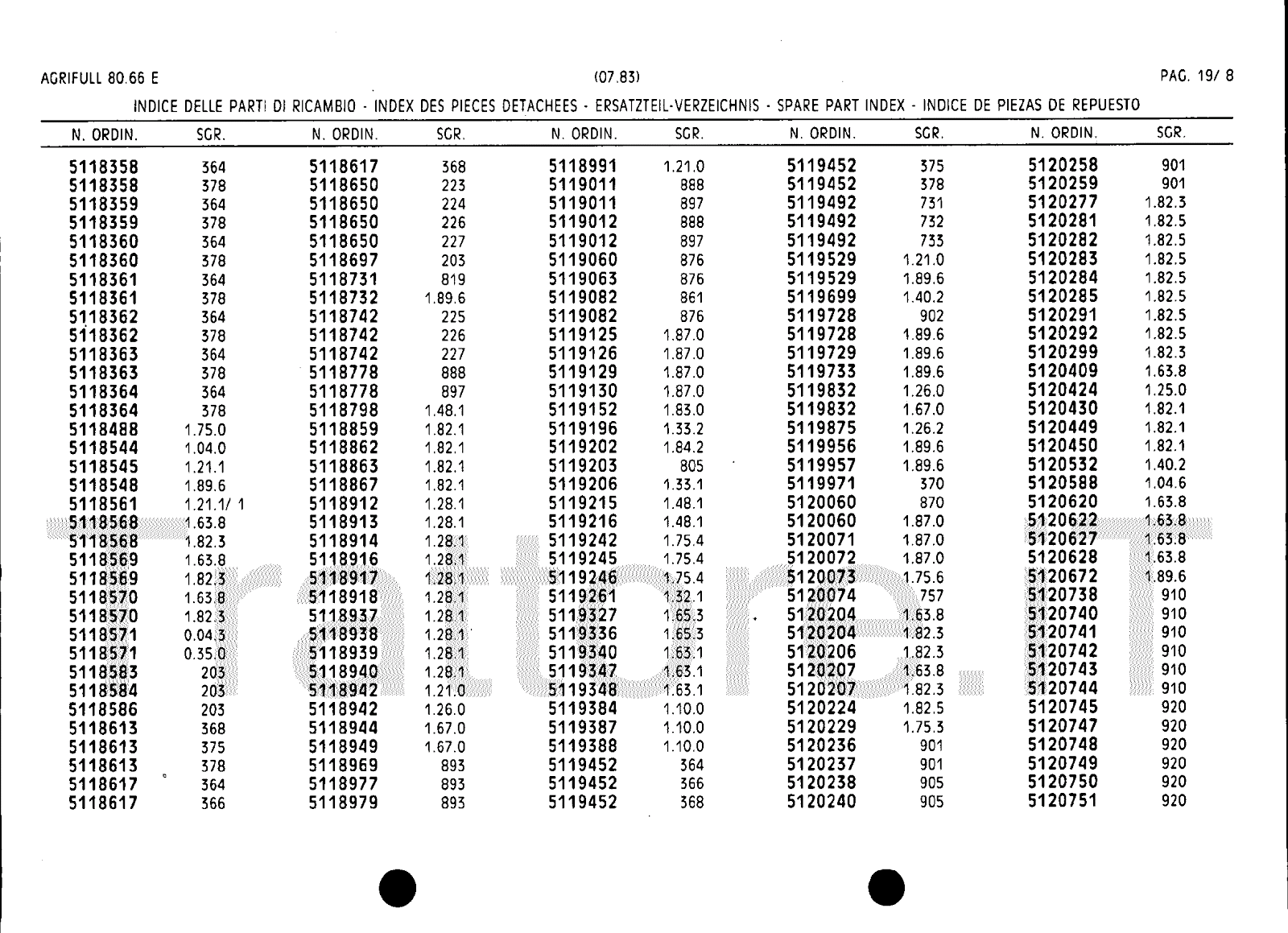 AGRIFULL 80.66 E (07.83) PAG. 19/ 8

INDICE DELLE PARTI DI RICAMBIO - INDEX DES PIECES DETACHEES - ERSATZTEIL-VERZEICHNIS - SPARE PART INDEX - INDICE DE PIEZAS DE REPUESTO

| N. ORDIN. | SGR. |
|---|---|
| 5118358 | 364 |
| 5118358 | 378 |
| 5118359 | 364 |
| 5118359 | 378 |
| 5118360 | 364 |
| 5118360 | 378 |
| 5118361 | 364 |
| 5118361 | 378 |
| 5118362 | 364 |
| 5118362 | 378 |
| 5118363 | 364 |
| 5118363 | 378 |
| 5118364 | 364 |
| 5118364 | 378 |
| 5118488 | 1.75.0 |
| 5118544 | 1.04.0 |
| 5118545 | 1.21.1 |
| 5118548 | 1.89.6 |
| 5118561 | 1.21.1/ 1 |
| 5118568 | 1.63.8 |
| 5118568 | 1.82.3 |
| 5118569 | 1.63.8 |
| 5118569 | 1.82.3 |
| 5118570 | 1.63.8 |
| 5118570 | 1.82.3 |
| 5118571 | 0.04.3 |
| 5118571 | 0.35.0 |
| 5118583 | 203 |
| 5118584 | 203 |
| 5118586 | 203 |
| 5118613 | 368 |
| 5118613 | 375 |
| 5118613 | 378 |
| 5118617 | 364 |
| 5118617 | 366 |

| N. ORDIN. | SGR. |
|---|---|
| 5118617 | 368 |
| 5118650 | 223 |
| 5118650 | 224 |
| 5118650 | 226 |
| 5118650 | 227 |
| 5118697 | 203 |
| 5118731 | 819 |
| 5118732 | 1.89.6 |
| 5118742 | 225 |
| 5118742 | 226 |
| 5118742 | 227 |
| 5118778 | 888 |
| 5118778 | 897 |
| 5118798 | 1.48.1 |
| 5118859 | 1.82.1 |
| 5118862 | 1.82.1 |
| 5118863 | 1.82.1 |
| 5118867 | 1.82.1 |
| 5118912 | 1.28.1 |
| 5118913 | 1.28.1 |
| 5118914 | 1.28.1 |
| 5118916 | 1.28.1 |
| 5118917 | 1.28.1 |
| 5118918 | 1.28.1 |
| 5118937 | 1.28.1 |
| 5118938 | 1.28.1 |
| 5118939 | 1.28.1 |
| 5118940 | 1.28.1 |
| 5118942 | 1.21.0 |
| 5118942 | 1.26.0 |
| 5118944 | 1.67.0 |
| 5118949 | 1.67.0 |
| 5118969 | 893 |
| 5118977 | 893 |
| 5118979 | 893 |

| N. ORDIN. | SGR. |
|---|---|
| 5118991 | 1.21.0 |
| 5119011 | 888 |
| 5119011 | 897 |
| 5119012 | 888 |
| 5119012 | 897 |
| 5119060 | 876 |
| 5119063 | 876 |
| 5119082 | 861 |
| 5119082 | 876 |
| 5119125 | 1.87.0 |
| 5119126 | 1.87.0 |
| 5119129 | 1.87.0 |
| 5119130 | 1.87.0 |
| 5119152 | 1.83.0 |
| 5119196 | 1.33.2 |
| 5119202 | 1.84.2 |
| 5119203 | 805 |
| 5119206 | 1.33.1 |
| 5119215 | 1.48.1 |
| 5119216 | 1.48.1 |
| 5119242 | 1.75.4 |
| 5119245 | 1.75.4 |
| 5119246 | 1.75.4 |
| 5119261 | 1.32.1 |
| 5119327 | 1.65.3 |
| 5119336 | 1.65.3 |
| 5119340 | 1.63.1 |
| 5119347 | 1.63.1 |
| 5119348 | 1.63.1 |
| 5119384 | 1.10.0 |
| 5119387 | 1.10.0 |
| 5119388 | 1.10.0 |
| 5119452 | 364 |
| 5119452 | 366 |
| 5119452 | 368 |

| N. ORDIN. | SGR. |
|---|---|
| 5119452 | 375 |
| 5119452 | 378 |
| 5119492 | 731 |
| 5119492 | 732 |
| 5119492 | 733 |
| 5119529 | 1.21.0 |
| 5119529 | 1.89.6 |
| 5119699 | 1.40.2 |
| 5119728 | 902 |
| 5119728 | 1.89.6 |
| 5119729 | 1.89.6 |
| 5119733 | 1.89.6 |
| 5119832 | 1.26.0 |
| 5119832 | 1.67.0 |
| 5119875 | 1.26.2 |
| 5119956 | 1.89.6 |
| 5119957 | 1.89.6 |
| 5119971 | 370 |
| 5120060 | 870 |
| 5120060 | 1.87.0 |
| 5120071 | 1.87.0 |
| 5120072 | 1.87.0 |
| 5120073 | 1.75.6 |
| 5120074 | 757 |
| 5120204 | 1.63.8 |
| 5120204 | 1.82.3 |
| 5120206 | 1.82.3 |
| 5120207 | 1.63.8 |
| 5120207 | 1.82.3 |
| 5120224 | 1.82.5 |
| 5120229 | 1.75.3 |
| 5120236 | 901 |
| 5120237 | 901 |
| 5120238 | 905 |
| 5120240 | 905 |

| N. ORDIN. | SGR. |
|---|---|
| 5120258 | 901 |
| 5120259 | 901 |
| 5120277 | 1.82.3 |
| 5120281 | 1.82.5 |
| 5120282 | 1.82.5 |
| 5120283 | 1.82.5 |
| 5120284 | 1.82.5 |
| 5120285 | 1.82.5 |
| 5120291 | 1.82.5 |
| 5120292 | 1.82.5 |
| 5120299 | 1.82.3 |
| 5120409 | 1.63.8 |
| 5120424 | 1.25.0 |
| 5120430 | 1.82.1 |
| 5120449 | 1.82.1 |
| 5120450 | 1.82.1 |
| 5120532 | 1.40.2 |
| 5120588 | 1.04.6 |
| 5120620 | 1.63.8 |
| 5120622 | 1.63.8 |
| 5120627 | 1.63.8 |
| 5120628 | 1.63.8 |
| 5120672 | 1.89.6 |
| 5120738 | 910 |
| 5120740 | 910 |
| 5120741 | 910 |
| 5120742 | 910 |
| 5120743 | 910 |
| 5120744 | 910 |
| 5120745 | 920 |
| 5120747 | 920 |
| 5120748 | 920 |
| 5120749 | 920 |
| 5120750 | 920 |
| 5120751 | 920 |

Trattore.it